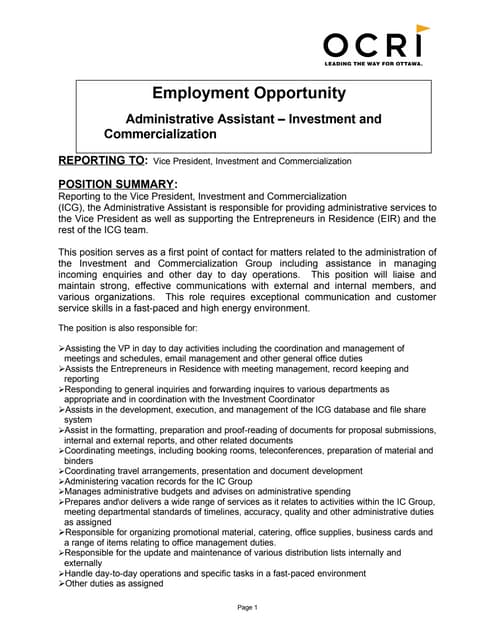 OCRI
LEADING THE WAY FOR OTTAWA.

Employment Opportunity

Administrative Assistant – Investment and Commercialization

REPORTING TO: Vice President, Investment and Commercialization

POSITION SUMMARY:
Reporting to the Vice President, Investment and Commercialization (ICG), the Administrative Assistant is responsible for providing administrative services to the Vice President as well as supporting the Entrepreneurs in Residence (EIR) and the rest of the ICG team.

This position serves as a first point of contact for matters related to the administration of the Investment and Commercialization Group including assistance in managing incoming enquiries and other day to day operations. This position will liaise and maintain strong, effective communications with external and internal members, and various organizations. This role requires exceptional communication and customer service skills in a fast-paced and high energy environment.

The position is also responsible for:

➢Assisting the VP in day to day activities including the coordination and management of meetings and schedules, email management and other general office duties
➢Assists the Entrepreneurs in Residence with meeting management, record keeping and reporting
➢Responding to general inquiries and forwarding inquires to various departments as appropriate and in coordination with the Investment Coordinator
➢Assists in the development, execution, and management of the ICG database and file share system
➢Assist in the formatting, preparation and proof-reading of documents for proposal submissions, internal and external reports, and other related documents
➢Coordinating meetings, including booking rooms, teleconferences, preparation of material and binders
➢Coordinating travel arrangements, presentation and document development
➢Administering vacation records for the IC Group
➢Manages administrative budgets and advises on administrative spending
➢Prepares and\or delivers a wide range of services as it relates to activities within the IC Group, meeting departmental standards of timelines, accuracy, quality and other administrative duties as assigned
➢Responsible for organizing promotional material, catering, office supplies, business cards and a range of items relating to office management duties.
➢Responsible for the update and maintenance of various distribution lists internally and externally
➢Handle day-to-day operations and specific tasks in a fast-paced environment
➢Other duties as assigned

Page 1